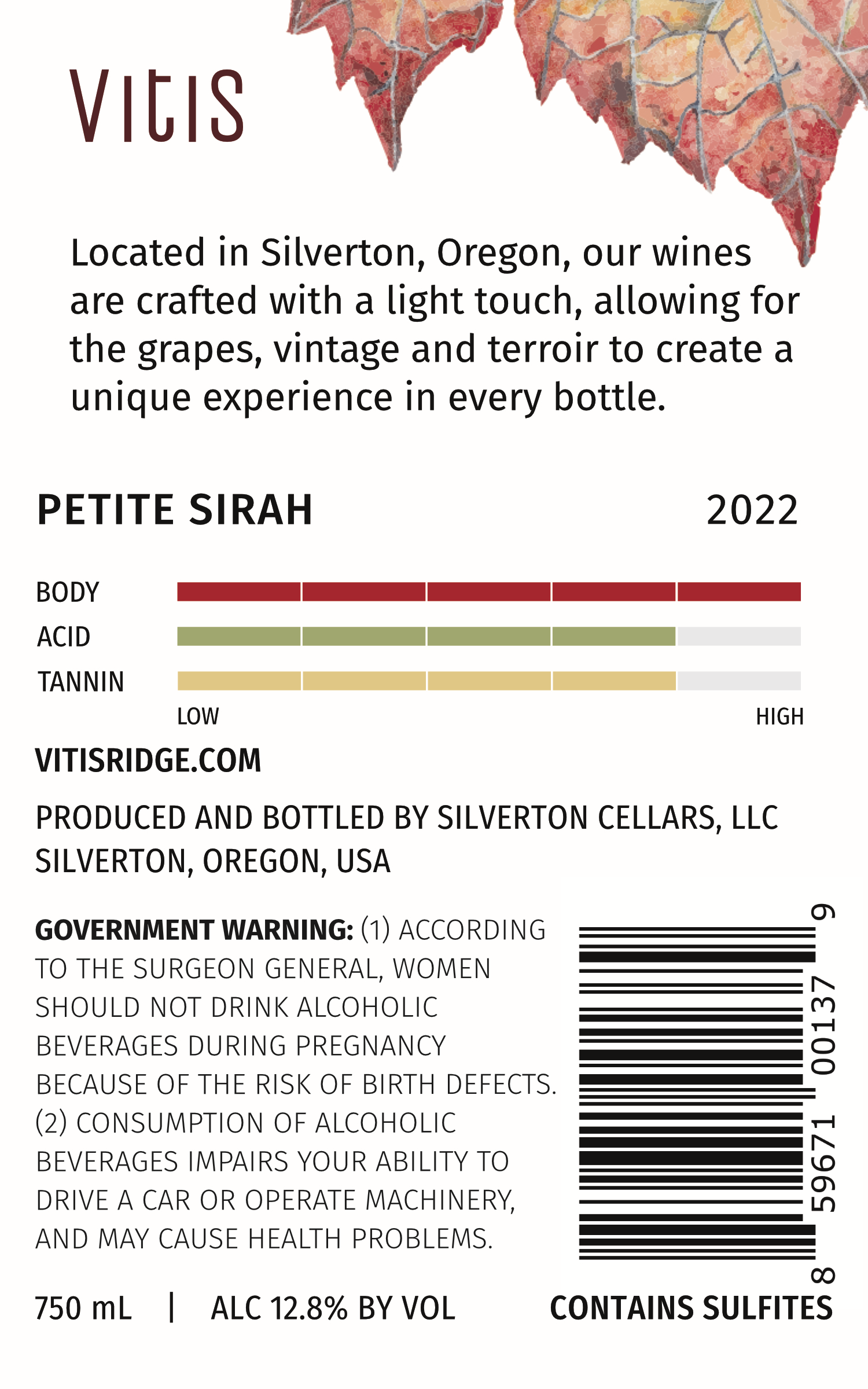 VItIS

Located in Silverton, Oregon, our wines are crafted with a light touch, allowing for the grapes, vintage and terroir to create a unique experience in every bottle.

PETITE SIRAH 2022

BODY
ACID
TANNIN
LOW HIGH

VITISRIDGE.COM

PRODUCED AND BOTTLED BY SILVERTON CELLARS, LLC
SILVERTON, OREGON, USA

GOVERNMENT WARNING: (1) ACCORDING TO THE SURGEON GENERAL, WOMEN SHOULD NOT DRINK ALCOHOLIC BEVERAGES DURING PREGNANCY BECAUSE OF THE RISK OF BIRTH DEFECTS. (2) CONSUMPTION OF ALCOHOLIC BEVERAGES IMPAIRS YOUR ABILITY TO DRIVE A CAR OR OPERATE MACHINERY, AND MAY CAUSE HEALTH PROBLEMS.

8 59671 00137 9

750 mL | ALC 12.8% BY VOL CONTAINS SULFITES